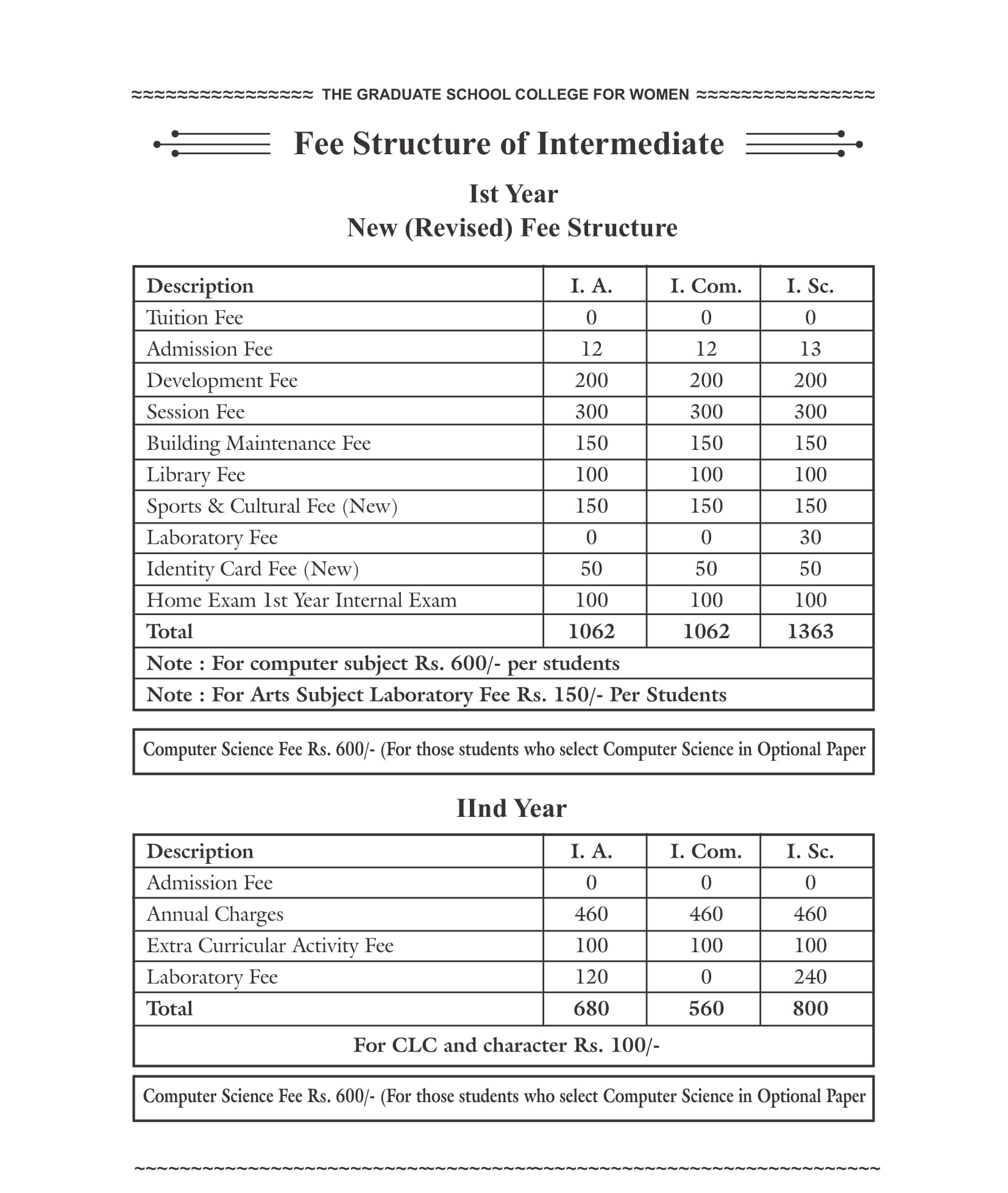 THE GRADUATE SCHOOL COLLEGE FOR WOMEN

Fee Structure of Intermediate

Ist Year
New (Revised) Fee Structure

| Description | I. A. | I. Com. | I. Sc. |
|---|---|---|---|
| Tuition Fee | 0 | 0 | 0 |
| Admission Fee | 12 | 12 | 13 |
| Development Fee | 200 | 200 | 200 |
| Session Fee | 300 | 300 | 300 |
| Building Maintenance Fee | 150 | 150 | 150 |
| Library Fee | 100 | 100 | 100 |
| Sports & Cultural Fee (New) | 150 | 150 | 150 |
| Laboratory Fee | 0 | 0 | 30 |
| Identity Card Fee (New) | 50 | 50 | 50 |
| Home Exam 1st Year Internal Exam | 100 | 100 | 100 |
| Total | 1062 | 1062 | 1363 |
| Note : For computer subject Rs. 600/- per students | | | |
| Note : For Arts Subject Laboratory Fee Rs. 150/- Per Students | | | |

Computer Science Fee Rs. 600/- (For those students who select Computer Science in Optional Paper

IInd Year

| Description | I. A. | I. Com. | I. Sc. |
|---|---|---|---|
| Admission Fee | 0 | 0 | 0 |
| Annual Charges | 460 | 460 | 460 |
| Extra Curricular Activity Fee | 100 | 100 | 100 |
| Laboratory Fee | 120 | 0 | 240 |
| Total | 680 | 560 | 800 |
| For CLC and character Rs. 100/- | | | |

Computer Science Fee Rs. 600/- (For those students who select Computer Science in Optional Paper